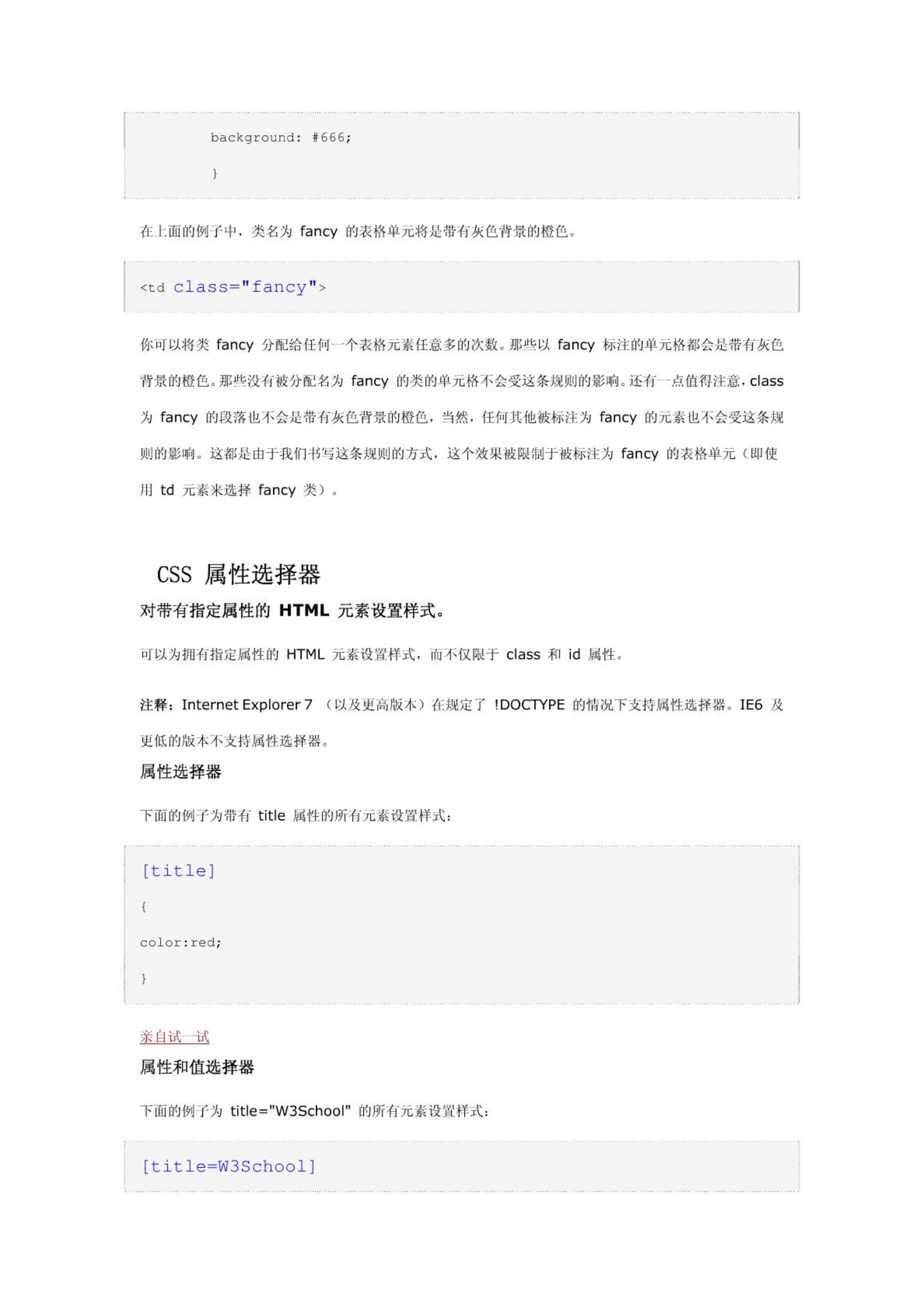 background: #666;

}

在上面的例子中，类名为 fancy 的表格单元将是带有灰色背景的橙色。

<td class="fancy">

你可以将类 fancy 分配给任何一个表格元素任意多的次数。那些以 fancy 标注的单元格都会是带有灰色背景的橙色。那些没有被分配名为 fancy 的类的单元格不会受这条规则的影响。还有一点值得注意，class 为 fancy 的段落也不会是带有灰色背景的橙色，当然，任何其他被标注为 fancy 的元素也不会受这条规则的影响。这都是由于我们书写这条规则的方式，这个效果被限制于被标注为 fancy 的表格单元（即使用 td 元素来选择 fancy 类）。

CSS 属性选择器

对带有指定属性的 HTML 元素设置样式。

可以为拥有指定属性的 HTML 元素设置样式，而不仅限于 class 和 id 属性。

注释：Internet Explorer 7 （以及更高版本）在规定了 !DOCTYPE 的情况下支持属性选择器。IE6 及更低的版本不支持属性选择器。

属性选择器

下面的例子为带有 title 属性的所有元素设置样式：

[title]

{

color:red;

}

亲自试一试

属性和值选择器

下面的例子为 title="W3School" 的所有元素设置样式：

[title=W3School]